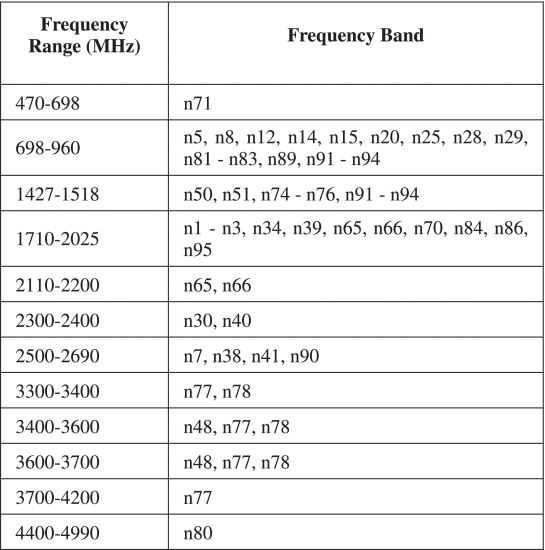 | Frequency Range (MHz) | Frequency Band |
|---|---|
| 470-698 | n71 |
| 698-960 | n5, n8, n12, n14, n15, n20, n25, n28, n29, n81 - n83, n89, n91 - n94 |
| 1427-1518 | n50, n51, n74 - n76, n91 - n94 |
| 1710-2025 | n1 - n3, n34, n39, n65, n66, n70, n84, n86, n95 |
| 2110-2200 | n65, n66 |
| 2300-2400 | n30, n40 |
| 2500-2690 | n7, n38, n41, n90 |
| 3300-3400 | n77, n78 |
| 3400-3600 | n48, n77, n78 |
| 3600-3700 | n48, n77, n78 |
| 3700-4200 | n77 |
| 4400-4990 | n80 |